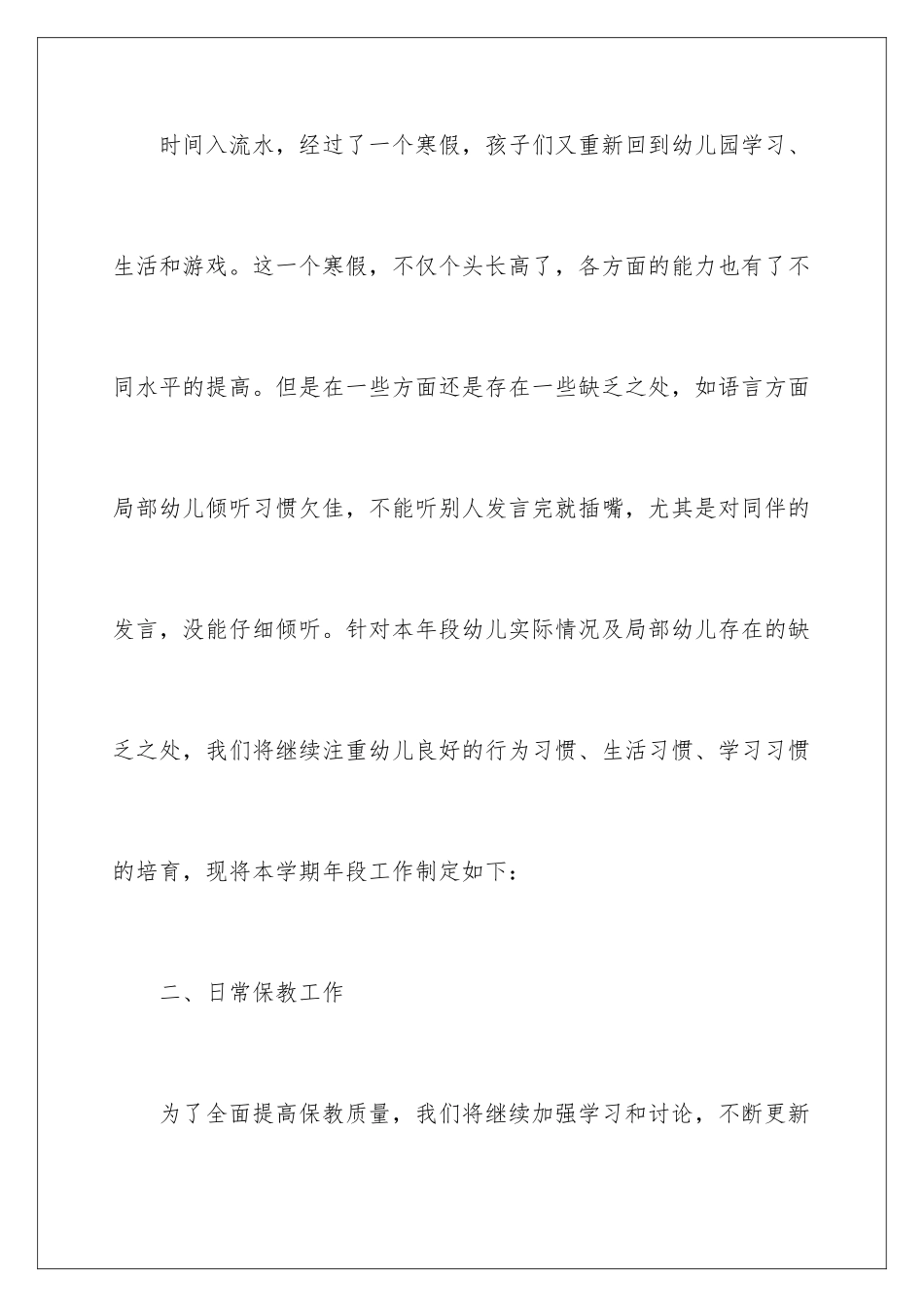 时间入流水，经过了一个寒假，孩子们又重新回到幼儿园学习、生活和游戏。这一个寒假，不仅个头长高了，各方面的能力也有了不同水平的提高。但是在一些方面还是存在一些缺乏之处，如语言方面局部幼儿倾听习惯欠佳，不能听别人发言完就插嘴，尤其是对同伴的发言，没能仔细倾听。针对本年段幼儿实际情况及局部幼儿存在的缺乏之处，我们将继续注重幼儿良好的行为习惯、生活习惯、学习习惯的培育，现将本学期年段工作制定如下：

二、日常保教工作

为了全面提高保教质量，我们将继续加强学习和讨论，不断更新